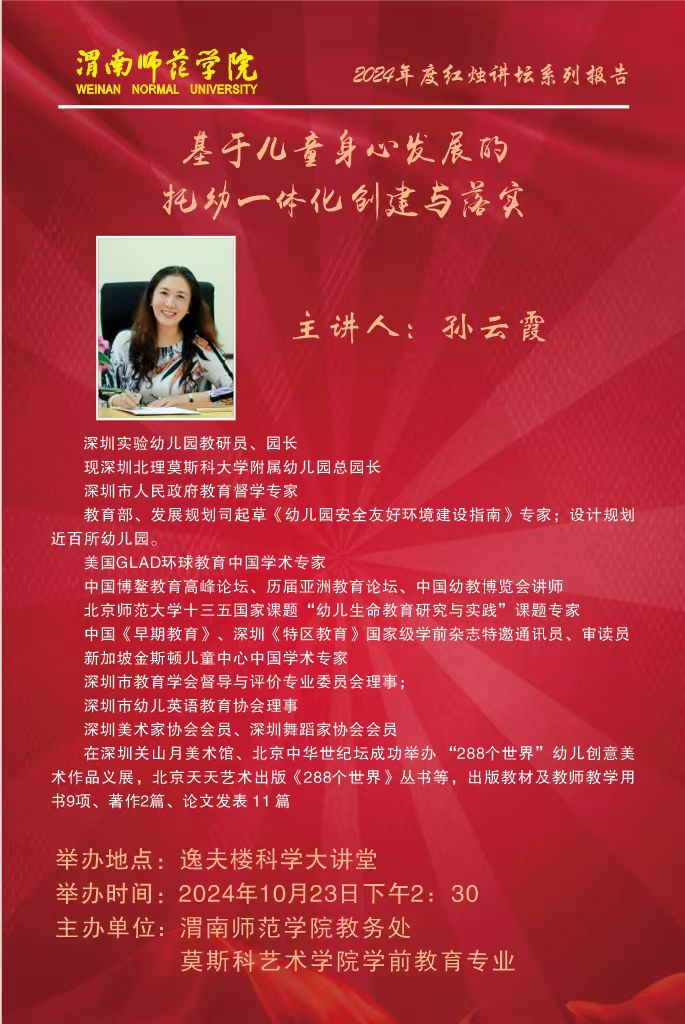 渭南师范学院
WEINAN NORMAL UNIVERSITY

2024年度红烛讲坛系列报告

基于儿童身心发展的
托幼一体化创建与落实

主讲人：孙云霞

深圳实验幼儿园教研员、园长

现深圳北理莫斯科大学附属幼儿园总园长

深圳市人民政府教育督学专家

教育部、发展规划司起草《幼儿园安全友好环境建设指南》专家；设计规划近百所幼儿园。

美国GLAD环球教育中国学术专家

中国博鳌教育高峰论坛、历届亚洲教育论坛、中国幼教博览会讲师

北京师范大学十三五国家课题“幼儿生命教育研究与实践”课题专家

中国《早期教育》、深圳《特区教育》国家级学前杂志特邀通讯员、审读员

新加坡金斯顿儿童中心中国学术专家

深圳市教育学会督导与评价专业委员会理事；

深圳市幼儿英语教育协会理事

深圳美术家协会会员、深圳舞蹈家协会会员

在深圳关山月美术馆、北京中华世纪坛成功举办“288个世界”幼儿创意美术作品义展，北京天天艺术出版《288个世界》丛书等，出版教材及教师教学用书9项、著作2篇、论文发表11篇

举办地点：逸夫楼科学大讲堂
举办时间：2024年10月23日下午2：30
主办单位：渭南师范学院教务处
莫斯科艺术学院学前教育专业